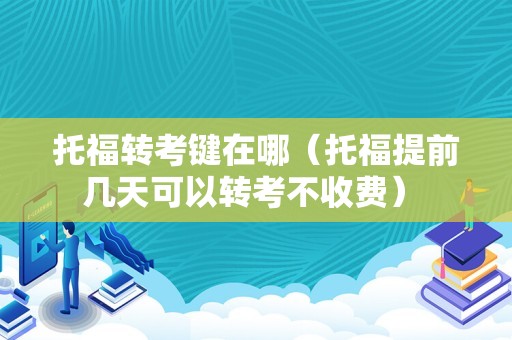 托福转考键在哪（托福提前几天可以转考不收费）